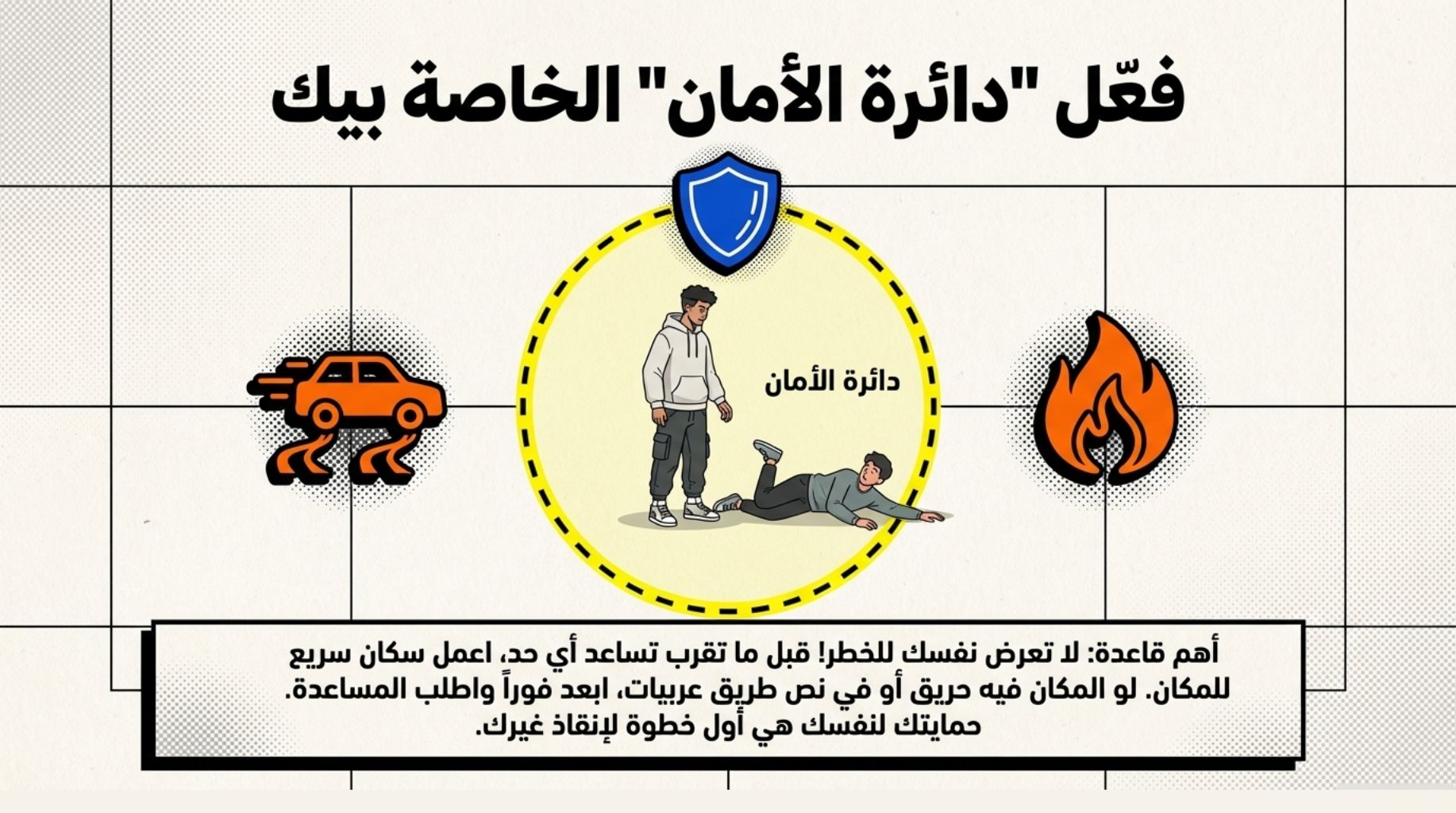 فعّل "دائرة الأمان" الخاصة بيك

دائرة الأمان

أهم قاعدة: لا تعرض نفسك للخطر! قبل ما تقرب تساعد أي حد، اعمل سكان سريع للمكان. لو المكان فيه حريق أو في نص طريق عربيات، ابعد فوراً واطلب المساعدة. حمايتك لنفسك هي أول خطوة لإنقاذ غيرك.